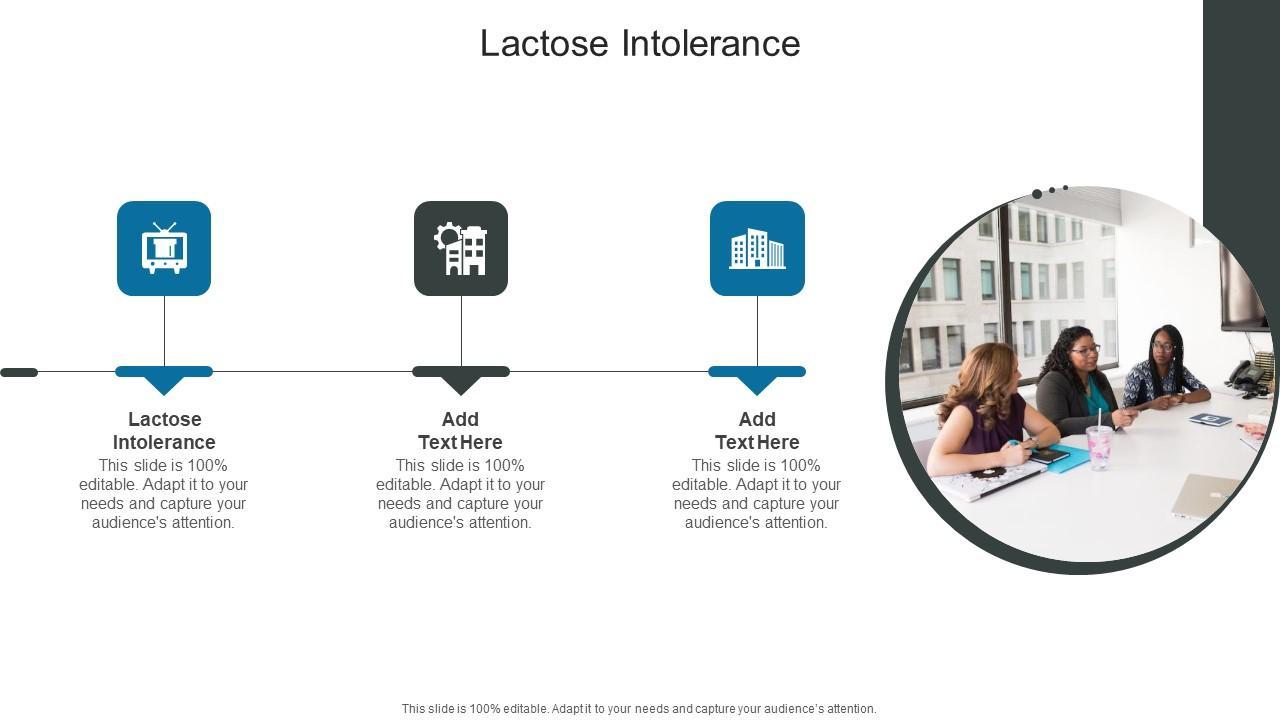 Lactose Intolerance

Lactose
Intolerance

This slide is 100% editable. Adapt it to your needs and capture your audience's attention.

Add
Text Here

This slide is 100% editable. Adapt it to your needs and capture your audience's attention.

Add
Text Here

This slide is 100% editable. Adapt it to your needs and capture your audience's attention.

This slide is 100% editable. Adapt it to your needs and capture your audience's attention.